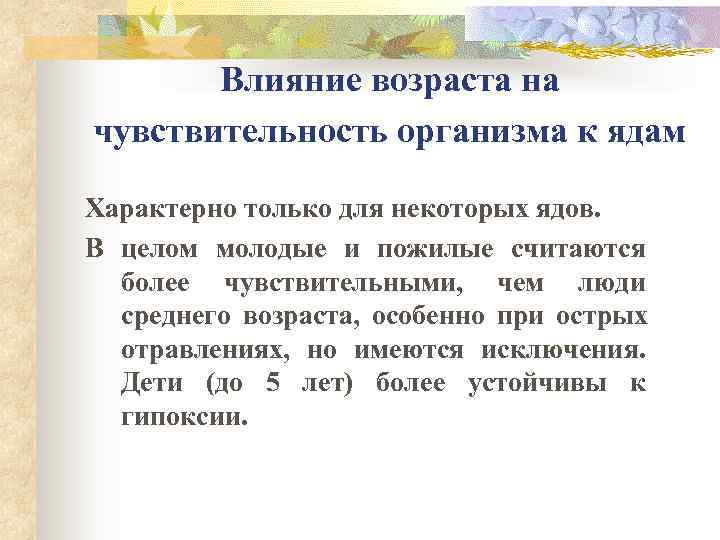 Влияние возраста на чувствительность организма к ядам

Характерно только для некоторых ядов.

В целом молодые и пожилые считаются более чувствительными, чем люди среднего возраста, особенно при острых отравлениях, но имеются исключения. Дети (до 5 лет) более устойчивы к гипоксии.